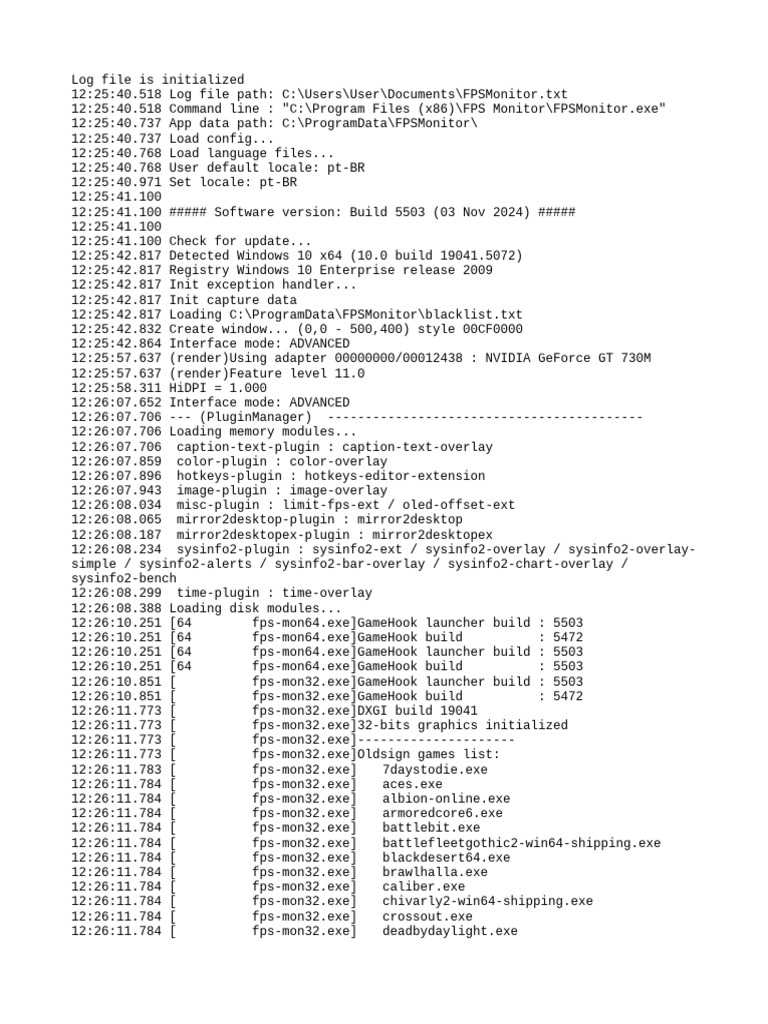 Log file is initialized
12:25:40.518 Log file path: C:\Users\User\Documents\FPSMonitor.txt
12:25:40.518 Command line : "C:\Program Files (x86)\FPS Monitor\FPSMonitor.exe"
12:25:40.737 App data path: C:\ProgramData\FPSMonitor\
12:25:40.737 Load config...
12:25:40.768 Load language files...
12:25:40.768 User default locale: pt-BR
12:25:40.971 Set locale: pt-BR
12:25:41.100
12:25:41.100 ##### Software version: Build 5503 (03 Nov 2024) #####
12:25:41.100
12:25:41.100 Check for update...
12:25:42.817 Detected Windows 10 x64 (10.0 build 19041.5072)
12:25:42.817 Registry Windows 10 Enterprise release 2009
12:25:42.817 Init exception handler...
12:25:42.817 Init capture data
12:25:42.817 Loading C:\ProgramData\FPSMonitor\blacklist.txt
12:25:42.832 Create window... (0,0 - 500,400) style 00CF0000
12:25:42.864 Interface mode: ADVANCED
12:25:57.637 (render)Using adapter 00000000/00012438 : NVIDIA GeForce GT 730M
12:25:57.637 (render)Feature level 11.0
12:25:58.311 HiDPI = 1.000
12:26:07.652 Interface mode: ADVANCED
12:26:07.706 --- (PluginManager) ------------------------------------------
12:26:07.706 Loading memory modules...
12:26:07.706  caption-text-plugin : caption-text-overlay
12:26:07.859  color-plugin : color-overlay
12:26:07.896  hotkeys-plugin : hotkeys-editor-extension
12:26:07.943  image-plugin : image-overlay
12:26:08.034  misc-plugin : limit-fps-ext / oled-offset-ext
12:26:08.065  mirror2desktop-plugin : mirror2desktop
12:26:08.187  mirror2desktopex-plugin : mirror2desktopex
12:26:08.234  sysinfo2-plugin : sysinfo2-ext / sysinfo2-overlay / sysinfo2-overlay-simple / sysinfo2-alerts / sysinfo2-bar-overlay / sysinfo2-chart-overlay / sysinfo2-bench
12:26:08.299  time-plugin : time-overlay
12:26:08.388 Loading disk modules...
12:26:10.251 [64        fps-mon64.exe]GameHook launcher build : 5503
12:26:10.251 [64        fps-mon64.exe]GameHook build          : 5472
12:26:10.251 [64        fps-mon64.exe]GameHook launcher build : 5503
12:26:10.251 [64        fps-mon64.exe]GameHook build          : 5503
12:26:10.851 [          fps-mon32.exe]GameHook launcher build : 5503
12:26:10.851 [          fps-mon32.exe]GameHook build          : 5472
12:26:11.773 [          fps-mon32.exe]DXGI build 19041
12:26:11.773 [          fps-mon32.exe]32-bits graphics initialized
12:26:11.773 [          fps-mon32.exe]---------------------
12:26:11.773 [          fps-mon32.exe]Oldsign games list:
12:26:11.783 [          fps-mon32.exe]   7daystodie.exe
12:26:11.784 [          fps-mon32.exe]   aces.exe
12:26:11.784 [          fps-mon32.exe]   albion-online.exe
12:26:11.784 [          fps-mon32.exe]   armoredcore6.exe
12:26:11.784 [          fps-mon32.exe]   battlebit.exe
12:26:11.784 [          fps-mon32.exe]   battlefleetgothic2-win64-shipping.exe
12:26:11.784 [          fps-mon32.exe]   blackdesert64.exe
12:26:11.784 [          fps-mon32.exe]   brawlhalla.exe
12:26:11.784 [          fps-mon32.exe]   caliber.exe
12:26:11.784 [          fps-mon32.exe]   chivarly2-win64-shipping.exe
12:26:11.784 [          fps-mon32.exe]   crossout.exe
12:26:11.784 [          fps-mon32.exe]   deadbydaylight.exe